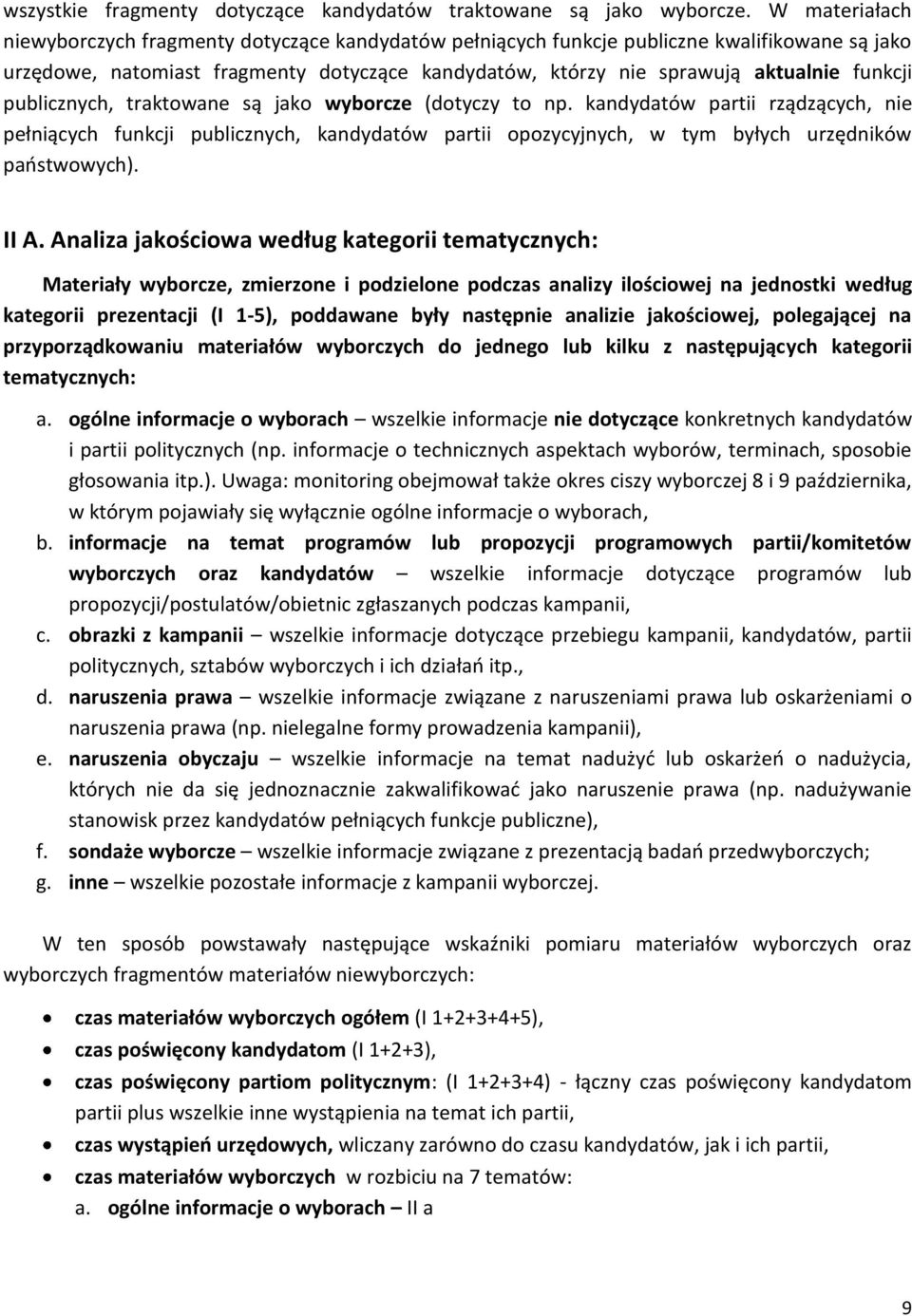 wszystkie fragmenty dotyczące kandydatów traktowane są jako wyborcze. W materiałach niewyborczych fragmenty dotyczące kandydatów pełniących funkcje publiczne kwalifikowane są jako urzędowe, natomiast fragmenty dotyczące kandydatów, którzy nie sprawują aktualnie funkcji publicznych, traktowane są jako wyborcze (dotyczy to np. kandydatów partii rządzących, nie pełniących funkcji publicznych, kandydatów partii opozycyjnych, w tym byłych urzędników państwowych).

II A. Analiza jakościowa według kategorii tematycznych:

Materiały wyborcze, zmierzone i podzielone podczas analizy ilościowej na jednostki według kategorii prezentacji (I 1-5), poddawane były następnie analizie jakościowej, polegającej na przyporządkowaniu materiałów wyborczych do jednego lub kilku z następujących kategorii tematycznych:

a. ogólne informacje o wyborach – wszelkie informacje nie dotyczące konkretnych kandydatów i partii politycznych (np. informacje o technicznych aspektach wyborów, terminach, sposobie głosowania itp.). Uwaga: monitoring obejmował także okres ciszy wyborczej 8 i 9 października, w którym pojawiały się wyłącznie ogólne informacje o wyborach,
b. informacje na temat programów lub propozycji programowych partii/komitetów wyborczych oraz kandydatów – wszelkie informacje dotyczące programów lub propozycji/postulatów/obietnic zgłaszanych podczas kampanii,
c. obrazki z kampanii – wszelkie informacje dotyczące przebiegu kampanii, kandydatów, partii politycznych, sztabów wyborczych i ich działań itp.,
d. naruszenia prawa – wszelkie informacje związane z naruszeniami prawa lub oskarżeniami o naruszenia prawa (np. nielegalne formy prowadzenia kampanii),
e. naruszenia obyczaju – wszelkie informacje na temat nadużyć lub oskarżeń o nadużycia, których nie da się jednoznacznie zakwalifikować jako naruszenie prawa (np. nadużywanie stanowisk przez kandydatów pełniących funkcje publiczne),
f. sondaże wyborcze – wszelkie informacje związane z prezentacją badań przedwyborczych;
g. inne – wszelkie pozostałe informacje z kampanii wyborczej.

W ten sposób powstawały następujące wskaźniki pomiaru materiałów wyborczych oraz wyborczych fragmentów materiałów niewyborczych:

• czas materiałów wyborczych ogółem (I 1+2+3+4+5),
• czas poświęcony kandydatom (I 1+2+3),
• czas poświęcony partiom politycznym: (I 1+2+3+4) - łączny czas poświęcony kandydatom partii plus wszelkie inne wystąpienia na temat ich partii,
• czas wystąpień urzędowych, wliczany zarówno do czasu kandydatów, jak i ich partii,
• czas materiałów wyborczych w rozbiciu na 7 tematów:
a. ogólne informacje o wyborach – II a

9